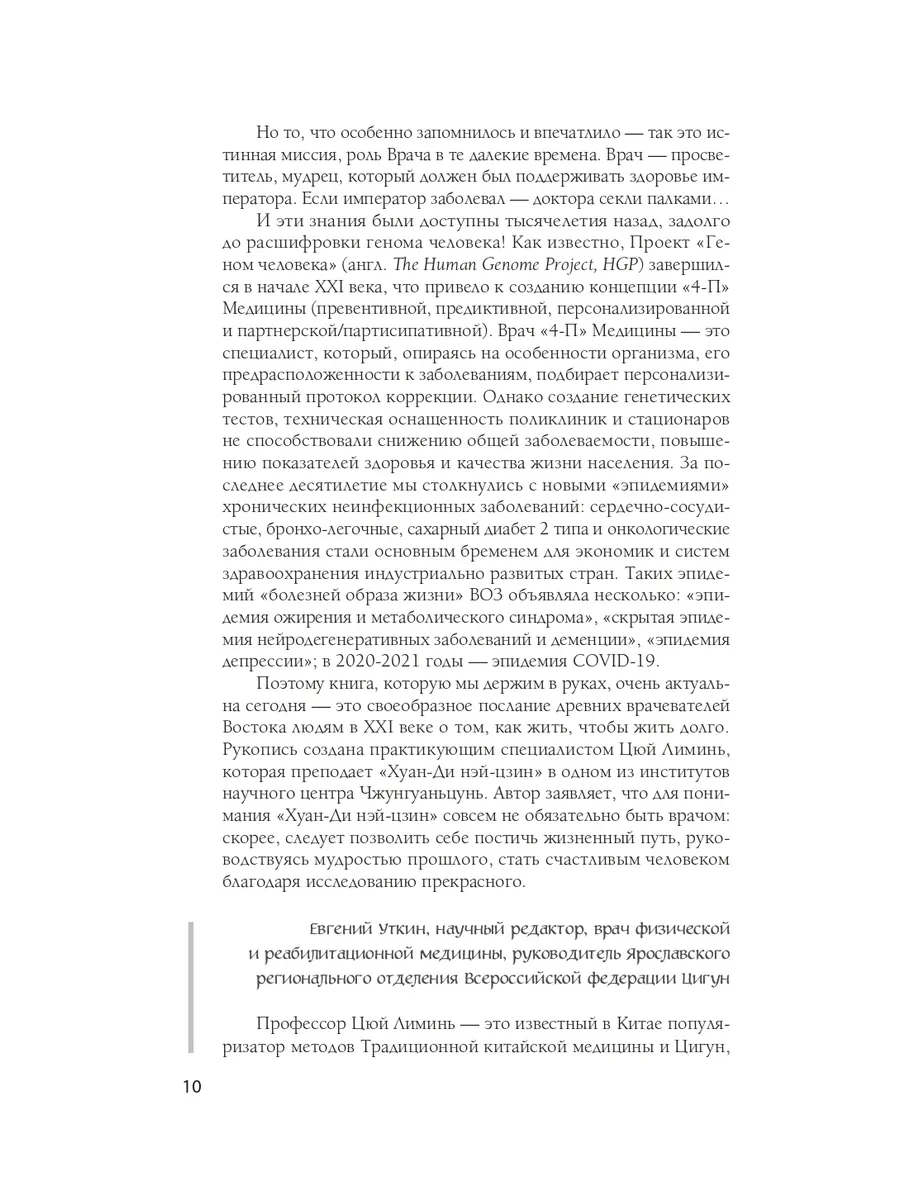 Но то, что особенно запомнилось и впечатлило — так это истинная миссия, роль Врача в те далекие времена. Врач — просветитель, мудрец, который должен был поддерживать здоровье императора. Если император заболевал — доктора секли палками…

И эти знания были доступны тысячелетия назад, задолго до расшифровки генома человека! Как известно, Проект «Геном человека» (англ. The Human Genome Project, HGP) завершился в начале XXI века, что привело к созданию концепции «4-П» Медицины (превентивной, предиктивной, персонализированной и партнерской/партисипативной). Врач «4-П» Медицины — это специалист, который, опираясь на особенности организма, его предрасположенности к заболеваниям, подбирает персонализированный протокол коррекции. Однако создание генетических тестов, техническая оснащенность поликлиник и стационаров не способствовали снижению общей заболеваемости, повышению показателей здоровья и качества жизни населения. За последнее десятилетие мы столкнулись с новыми «эпидемиями» хронических неинфекционных заболеваний: сердечно-сосудистые, бронхо-легочные, сахарный диабет 2 типа и онкологические заболевания стали основным бременем для экономик и систем здравоохранения индустриально развитых стран. Таких эпидемий «болезней образа жизни» ВОЗ объявляла несколько: «эпидемия ожирения и метаболического синдрома», «скрытая эпидемия нейродегенеративных заболеваний и деменции», «эпидемия депрессии»; в 2020-2021 годы — эпидемия COVID-19.

Поэтому книга, которую мы держим в руках, очень актуальна сегодня — это своеобразное послание древних врачевателей Востока людям в XXI веке о том, как жить, чтобы жить долго. Рукопись создана практикующим специалистом Цюй Лиминь, которая преподает «Хуан-Ди нэй-цзин» в одном из институтов научного центра Чжунгуаньцунь. Автор заявляет, что для понимания «Хуан-Ди нэй-цзин» совсем не обязательно быть врачом: скорее, следует позволить себе постичь жизненный путь, руководствуясь мудростью прошлого, стать счастливым человеком благодаря исследованию прекрасного.

Евгений Уткин, научный редактор, врач физической и реабилитационной медицины, руководитель Ярославского регионального отделения Всероссийской федерации Цигун

Профессор Цюй Лиминь — это известный в Китае популяризатор методов Традиционной китайской медицины и Цигун,

10